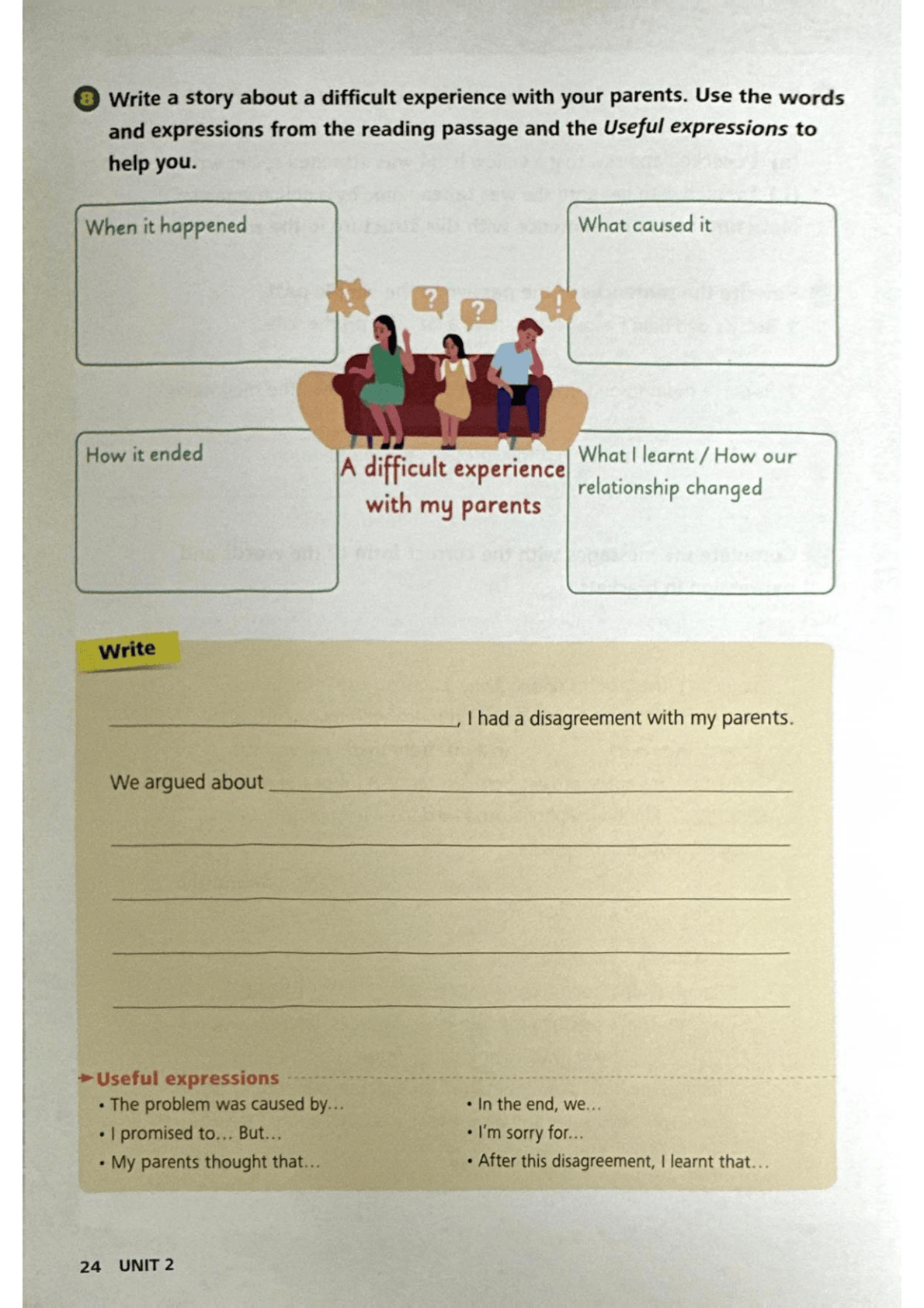 8 Write a story about a difficult experience with your parents. Use the words and expressions from the reading passage and the Useful expressions to help you.

When it happened

What caused it

How it ended

A difficult experience with my parents

What I learnt / How our relationship changed

Write

____, I had a disagreement with my parents.

We argued about ____

____

____

____

____

Useful expressions
• The problem was caused by...
• I promised to... But...
• My parents thought that...
• In the end, we...
• I'm sorry for...
• After this disagreement, I learnt that...

24 UNIT 2